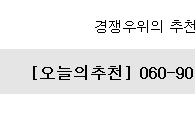 경쟁우위의 추천

[오늘의추천] 060-90